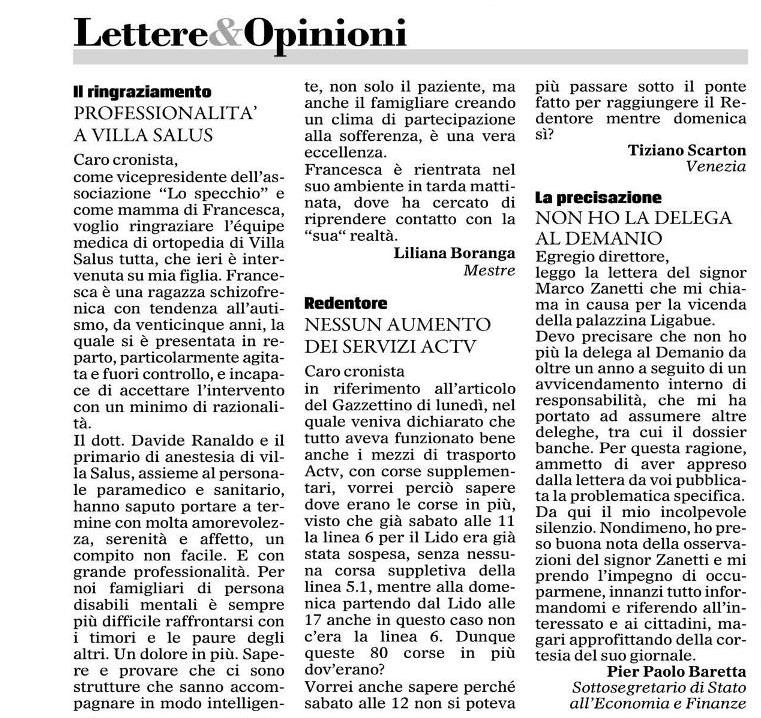 Lettere&Opinioni

Il ringraziamento
PROFESSIONALITA' A VILLA SALUS

Caro cronista,
come vicepresidente dell'associazione "Lo specchio" e come mamma di Francesca, voglio ringraziare l'équipe medica di ortopedia di Villa Salus tutta, che ieri è intervenuta su mia figlia. Francesca è una ragazza schizofrenica con tendenza all'autismo, da venticinque anni, la quale si è presentata in reparto, particolarmente agitata e fuori controllo, e incapace di accettare l'intervento con un minimo di razionalità.
Il dott. Davide Ranaldo e il primario di anestesia di villa Salus, assieme al personale paramedico e sanitario, hanno saputo portare a termine con molta amorevolezza, serenità e affetto, un compito non facile. E con grande professionalità. Per noi famigliari di persona disabili mentali è sempre più difficile raffrontarsi con i timori e le paure degli altri. Un dolore in più. Sapere e provare che ci sono strutture che sanno accompagnare in modo intelligente, non solo il paziente, ma anche il famigliare creando un clima di partecipazione alla sofferenza, è una vera eccellenza.
Francesca è rientrata nel suo ambiente in tarda mattinata, dove ha cercato di riprendere contatto con la "sua" realtà.
Liliana Boranga
Mestre

Redentore
NESSUN AUMENTO DEI SERVIZI ACTV

Caro cronista
in riferimento all'articolo del Gazzettino di lunedì, nel quale veniva dichiarato che tutto aveva funzionato bene anche i mezzi di trasporto Actv, con corse supplementari, vorrei perciò sapere dove erano le corse in più, visto che già sabato alle 11 la linea 6 per il Lido era già stata sospesa, senza nessuna corsa suppletiva della linea 5.1, mentre alla domenica partendo dal Lido alle 17 anche in questo caso non c'era la linea 6. Dunque queste 80 corse in più dov'erano?
Vorrei anche sapere perché sabato alle 12 non si poteva più passare sotto il ponte fatto per raggiungere il Redentore mentre domenica sì?
Tiziano Scarton
Venezia

La precisazione
NON HO LA DELEGA AL DEMANIO

Egregio direttore,
leggo la lettera del signor Marco Zanetti che mi chiama in causa per la vicenda della palazzina Ligabue.
Devo precisare che non ho più la delega al Demanio da oltre un anno a seguito di un avvicendamento interno di responsabilità, che mi ha portato ad assumere altre deleghe, tra cui il dossier banche. Per questa ragione, ammetto di aver appreso dalla lettera da voi pubblicata la problematica specifica. Da qui il mio incolpevole silenzio. Nondimeno, ho preso buona nota della osservazioni del signor Zanetti e mi prendo l'impegno di occuparmene, innanzi tutto informandomi e riferendo all'interessato e ai cittadini, magari approfittando della cortesia del suo giornale.
Pier Paolo Baretta
Sottosegretario di Stato all'Economia e Finanze